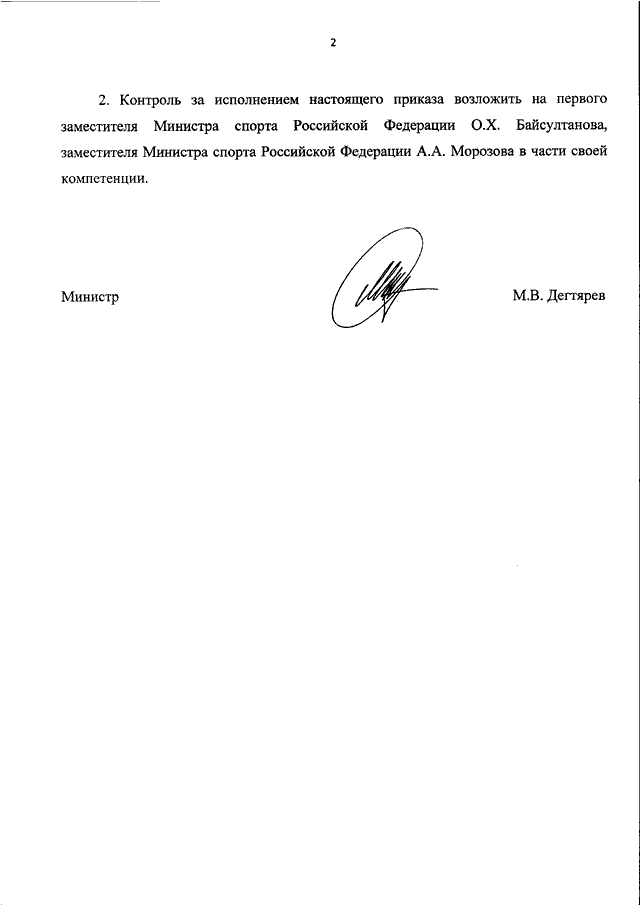 2

2. Контроль за исполнением настоящего приказа возложить на первого заместителя Министра спорта Российской Федерации О.Х. Байсултанова, заместителя Министра спорта Российской Федерации А.А. Морозова в части своей компетенции.

Министр

М.В. Дегтярев